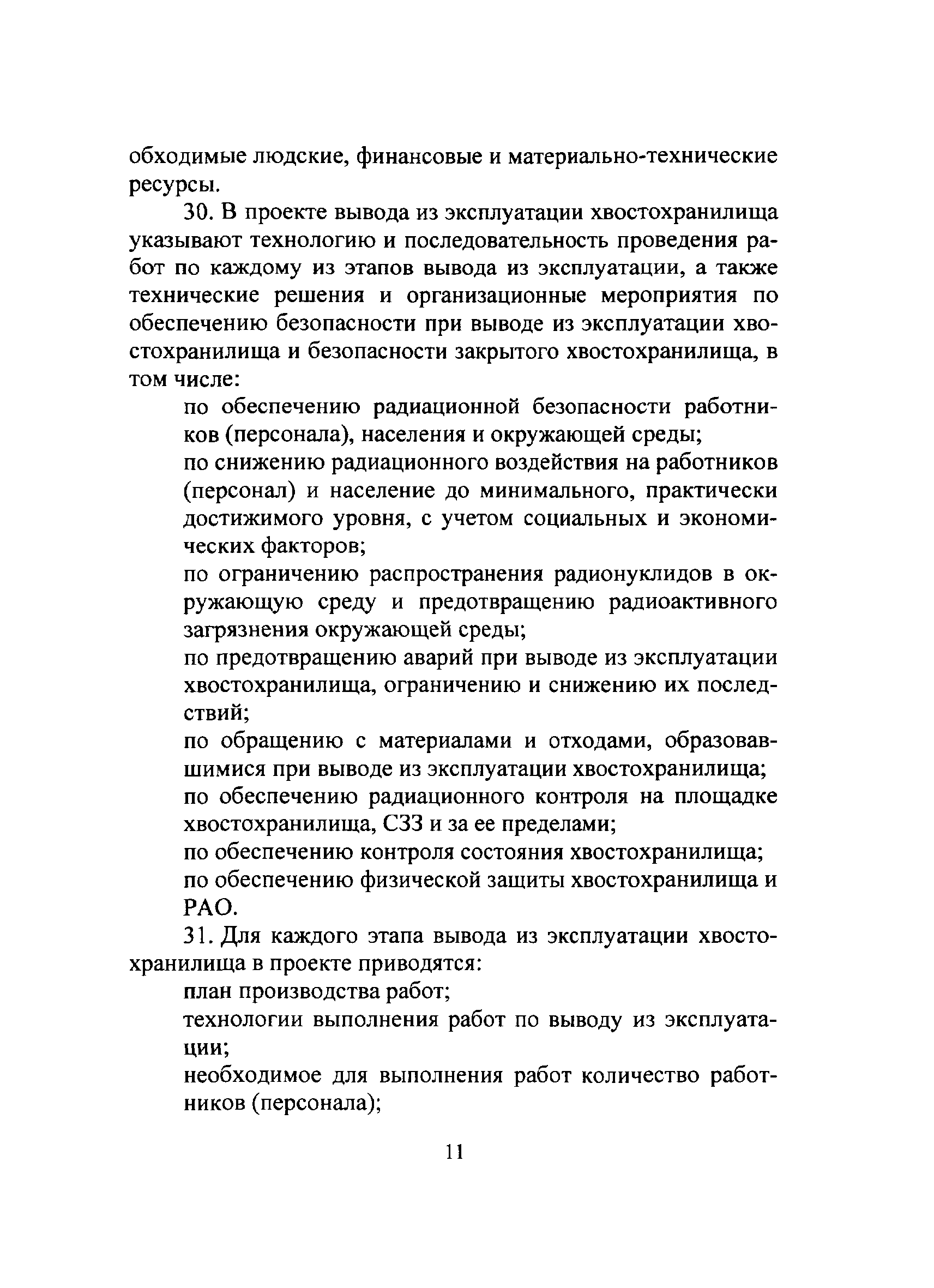 обходимые людские, финансовые и материально-технические ресурсы.

30. В проекте вывода из эксплуатации хвостохранилища указывают технологию и последовательность проведения работ по каждому из этапов вывода из эксплуатации, а также технические решения и организационные мероприятия по обеспечению безопасности при выводе из эксплуатации хвостохранилища и безопасности закрытого хвостохранилища, в том числе:

по обеспечению радиационной безопасности работников (персонала), населения и окружающей среды;

по снижению радиационного воздействия на работников (персонал) и население до минимального, практически достижимого уровня, с учетом социальных и экономических факторов;

по ограничению распространения радионуклидов в окружающую среду и предотвращению радиоактивного загрязнения окружающей среды;

по предотвращению аварий при выводе из эксплуатации хвостохранилища, ограничению и снижению их последствий;

по обращению с материалами и отходами, образовавшимися при выводе из эксплуатации хвостохранилища;

по обеспечению радиационного контроля на площадке хвостохранилища, СЗЗ и за ее пределами;

по обеспечению контроля состояния хвостохранилища;

по обеспечению физической защиты хвостохранилища и РАО.

31. Для каждого этапа вывода из эксплуатации хвостохранилища в проекте приводятся:

план производства работ;

технологии выполнения работ по выводу из эксплуатации;

необходимое для выполнения работ количество работников (персонала);

11